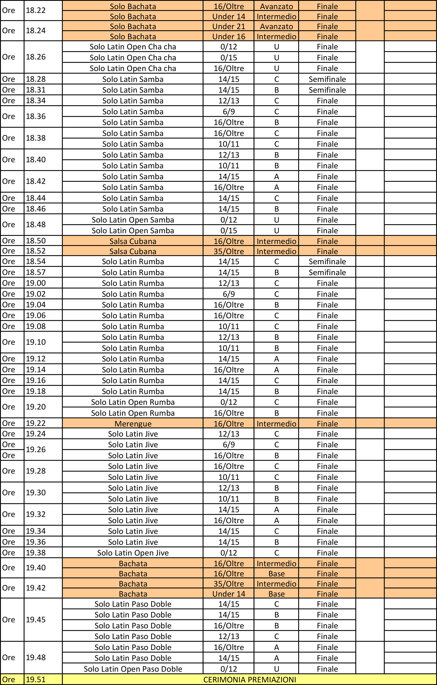 | | | | | | | | |
|---|---|---|---|---|---|---|---|
| Ore | 18.22 | Solo Bachata | 16/Oltre | Avanzato | Finale | | |
| | | Solo Bachata | Under 14 | Intermedio | Finale | | |
| Ore | 18.24 | Solo Bachata | Under 21 | Avanzato | Finale | | |
| | | Solo Bachata | Under 16 | Intermedio | Finale | | |
| Ore | 18.26 | Solo Latin Open Cha cha | 0/12 | U | Finale | | |
| | | Solo Latin Open Cha cha | 0/15 | U | Finale | | |
| | | Solo Latin Open Cha cha | 16/Oltre | U | Finale | | |
| Ore | 18.28 | Solo Latin Samba | 14/15 | C | Semifinale | | |
| Ore | 18.31 | Solo Latin Samba | 14/15 | B | Semifinale | | |
| Ore | 18.34 | Solo Latin Samba | 12/13 | C | Finale | | |
| Ore | 18.36 | Solo Latin Samba | 6/9 | C | Finale | | |
| | | Solo Latin Samba | 16/Oltre | B | Finale | | |
| Ore | 18.38 | Solo Latin Samba | 16/Oltre | C | Finale | | |
| | | Solo Latin Samba | 10/11 | C | Finale | | |
| Ore | 18.40 | Solo Latin Samba | 12/13 | B | Finale | | |
| | | Solo Latin Samba | 10/11 | B | Finale | | |
| Ore | 18.42 | Solo Latin Samba | 14/15 | A | Finale | | |
| | | Solo Latin Samba | 16/Oltre | A | Finale | | |
| Ore | 18.44 | Solo Latin Samba | 14/15 | C | Finale | | |
| Ore | 18.46 | Solo Latin Samba | 14/15 | B | Finale | | |
| Ore | 18.48 | Solo Latin Open Samba | 0/12 | U | Finale | | |
| | | Solo Latin Open Samba | 0/15 | U | Finale | | |
| Ore | 18.50 | Salsa Cubana | 16/Oltre | Intermedio | Finale | | |
| Ore | 18.52 | Salsa Cubana | 35/Oltre | Intermedio | Finale | | |
| Ore | 18.54 | Solo Latin Rumba | 14/15 | C | Semifinale | | |
| Ore | 18.57 | Solo Latin Rumba | 14/15 | B | Semifinale | | |
| Ore | 19.00 | Solo Latin Rumba | 12/13 | C | Finale | | |
| Ore | 19.02 | Solo Latin Rumba | 6/9 | C | Finale | | |
| Ore | 19.04 | Solo Latin Rumba | 16/Oltre | B | Finale | | |
| Ore | 19.06 | Solo Latin Rumba | 16/Oltre | C | Finale | | |
| Ore | 19.08 | Solo Latin Rumba | 10/11 | C | Finale | | |
| Ore | 19.10 | Solo Latin Rumba | 12/13 | B | Finale | | |
| | | Solo Latin Rumba | 10/11 | B | Finale | | |
| Ore | 19.12 | Solo Latin Rumba | 14/15 | A | Finale | | |
| Ore | 19.14 | Solo Latin Rumba | 16/Oltre | A | Finale | | |
| Ore | 19.16 | Solo Latin Rumba | 14/15 | C | Finale | | |
| Ore | 19.18 | Solo Latin Rumba | 14/15 | B | Finale | | |
| Ore | 19.20 | Solo Latin Open Rumba | 0/12 | C | Finale | | |
| | | Solo Latin Open Rumba | 16/Oltre | B | Finale | | |
| Ore | 19.22 | Merengue | 16/Oltre | Intermedio | Finale | | |
| Ore | 19.24 | Solo Latin Jive | 12/13 | C | Finale | | |
| Ore | 19.26 | Solo Latin Jive | 6/9 | C | Finale | | |
| Ore | | Solo Latin Jive | 16/Oltre | B | Finale | | |
| Ore | 19.28 | Solo Latin Jive | 16/Oltre | C | Finale | | |
| | | Solo Latin Jive | 10/11 | C | Finale | | |
| Ore | 19.30 | Solo Latin Jive | 12/13 | B | Finale | | |
| | | Solo Latin Jive | 10/11 | B | Finale | | |
| Ore | 19.32 | Solo Latin Jive | 14/15 | A | Finale | | |
| | | Solo Latin Jive | 16/Oltre | A | Finale | | |
| Ore | 19.34 | Solo Latin Jive | 14/15 | C | Finale | | |
| Ore | 19.36 | Solo Latin Jive | 14/15 | B | Finale | | |
| Ore | 19.38 | Solo Latin Open Jive | 0/12 | C | Finale | | |
| Ore | 19.40 | Bachata | 16/Oltre | Intermedio | Finale | | |
| | | Bachata | 16/Oltre | Base | Finale | | |
| Ore | 19.42 | Bachata | 35/Oltre | Intermedio | Finale | | |
| | | Bachata | Under 14 | Base | Finale | | |
| Ore | 19.45 | Solo Latin Paso Doble | 14/15 | C | Finale | | |
| | | Solo Latin Paso Doble | 14/15 | B | Finale | | |
| | | Solo Latin Paso Doble | 16/Oltre | B | Finale | | |
| | | Solo Latin Paso Doble | 12/13 | C | Finale | | |
| Ore | 19.48 | Solo Latin Paso Doble | 16/Oltre | A | Finale | | |
| | | Solo Latin Paso Doble | 14/15 | A | Finale | | |
| | | Solo Latin Open Paso Doble | 0/12 | U | Finale | | |
| Ore | 19.51 | CERIMONIA PREMIAZIONI | | | | | |